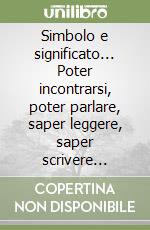 unilibro

Simbolo e significato... Poter incontrarsi, poter parlare, saper leggere, saper scrivere...

COPERTINA NON DISPONIBILE